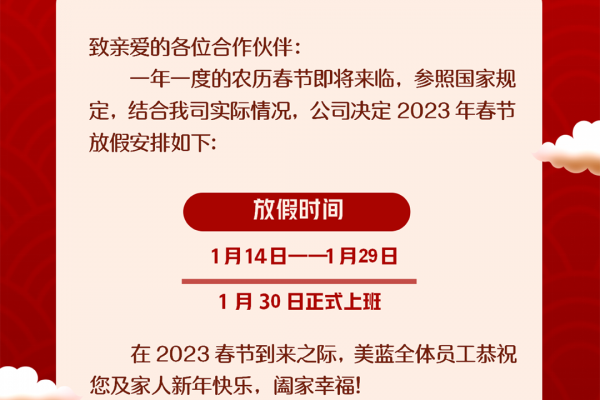 致亲爱的各位合作伙伴：

一年一度的农历春节即将来临，参照国家规定，结合我司实际情况，公司决定 2023 年春节放假安排如下：

放假时间

1月14日——1月29日

1 月 30 日正式上班

在 2023 春节到来之际，美蓝全体员工恭祝您及家人新年快乐，阖家幸福！